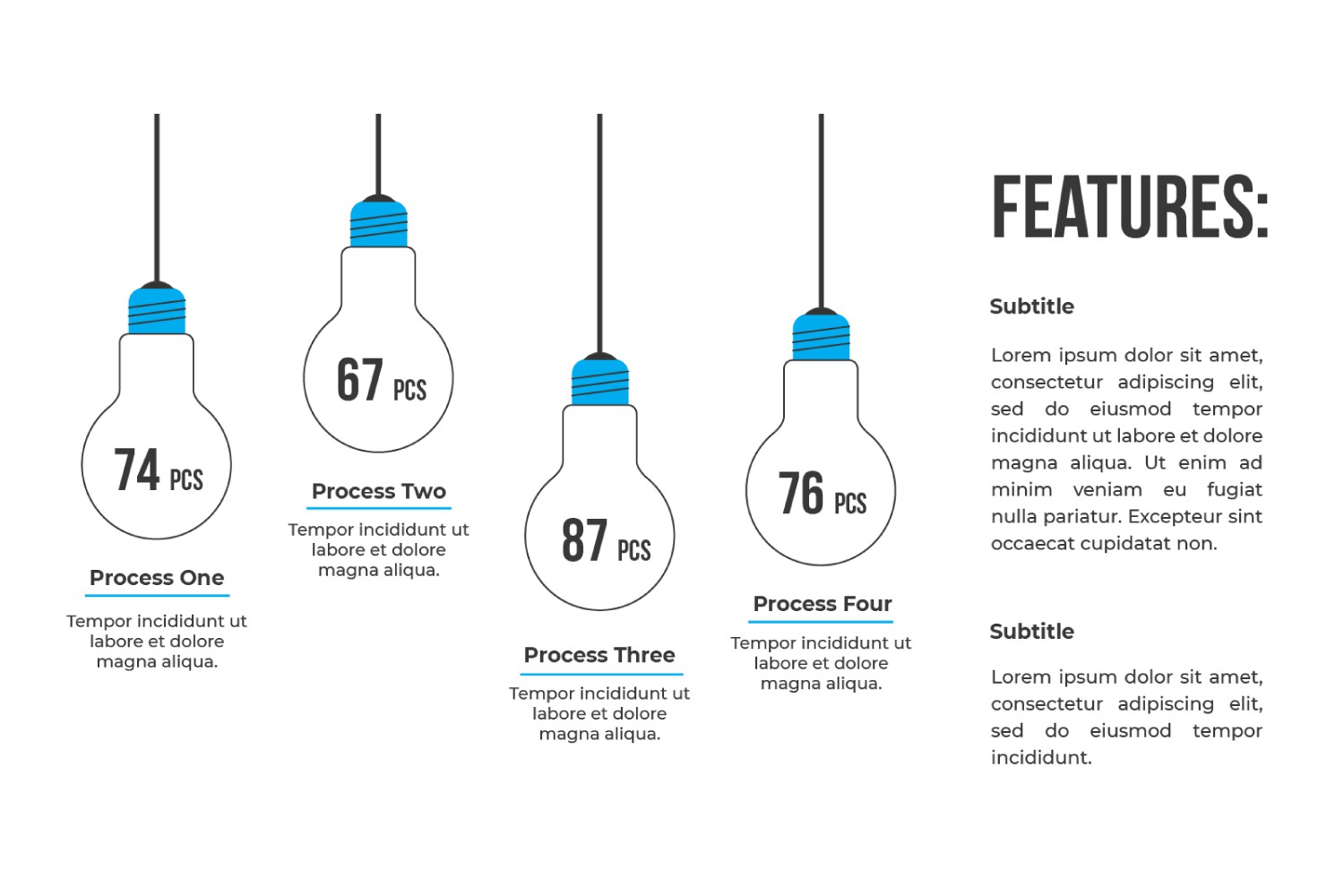 74 PCS

Process One

Tempor incididunt ut labore et dolore magna aliqua.

67 PCS

Process Two

Tempor incididunt ut labore et dolore magna aliqua.

87 PCS

Process Three

Tempor incididunt ut labore et dolore magna aliqua.

76 PCS

Process Four

Tempor incididunt ut labore et dolore magna aliqua.

FEATURES:

Subtitle

Lorem ipsum dolor sit amet, consectetur adipiscing elit, sed do eiusmod tempor incididunt ut labore et dolore magna aliqua. Ut enim ad minim veniam eu fugiat nulla pariatur. Excepteur sint occaecat cupidatat non.

Subtitle

Lorem ipsum dolor sit amet, consectetur adipiscing elit, sed do eiusmod tempor incididunt.